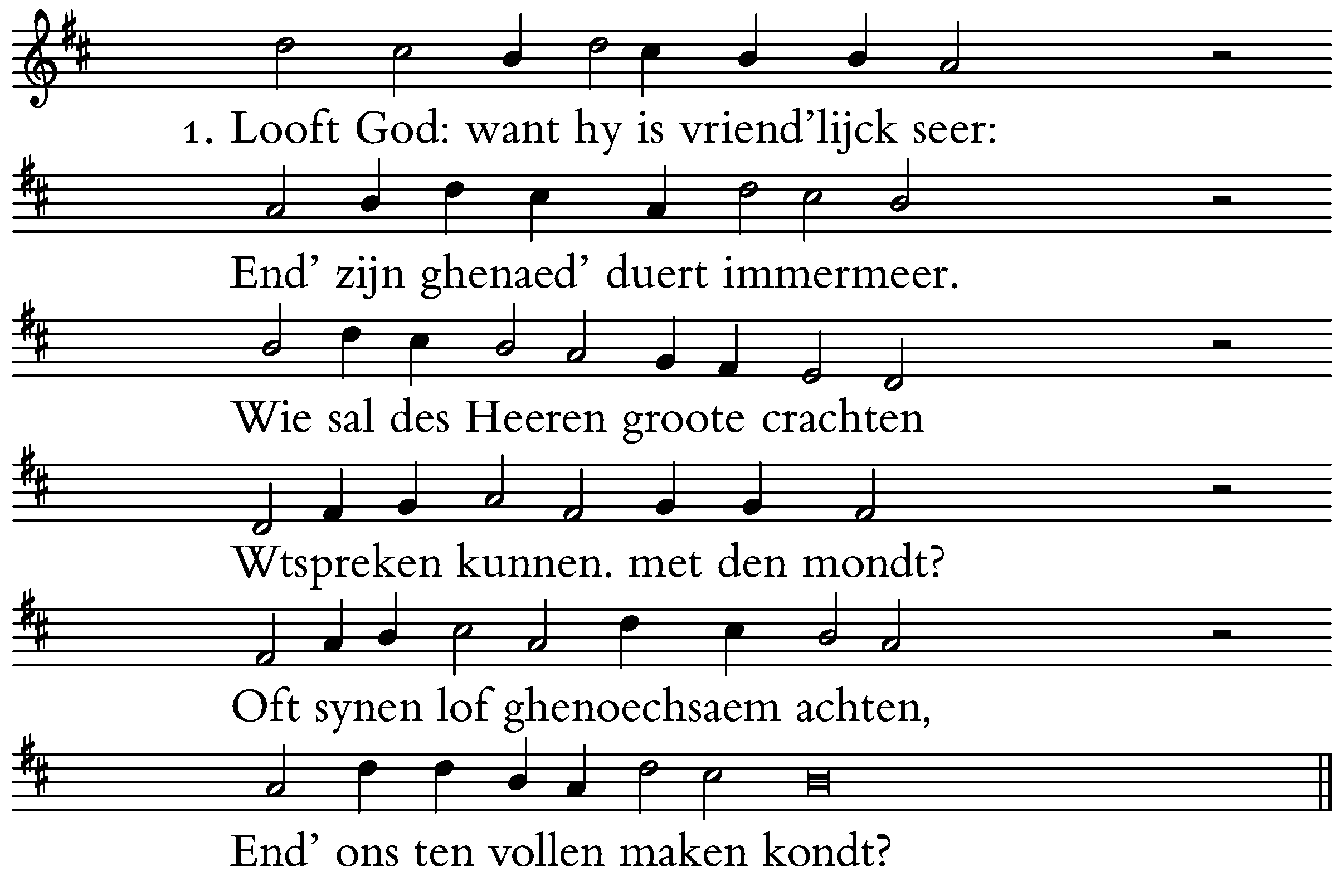 1. Looft God: want hy is vriend'lijck seer:

End' zijn ghenaed' duert immermeer.

Wie sal des Heeren groote crachten

Wtspreken kunnen. met den mondt?

Oft synen lof ghenoechsaem achten,

End' ons ten vollen maken kondt?